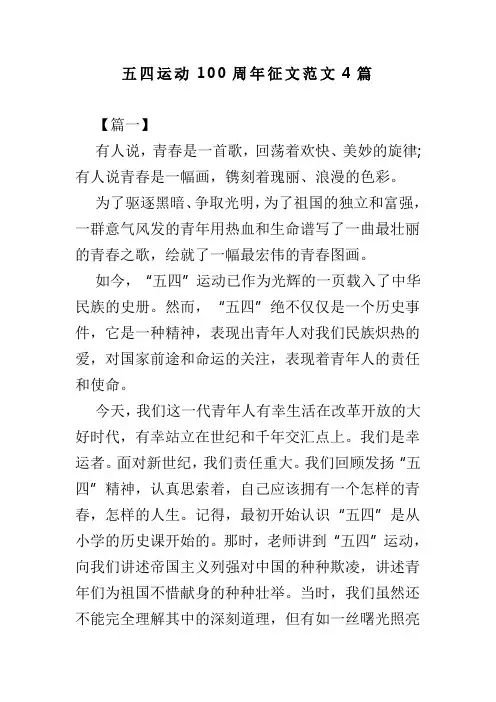 五四运动 100 周年征文范文 4 篇

【篇一】

有人说，青春是一首歌，回荡着欢快、美妙的旋律;有人说青春是一幅画，镌刻着瑰丽、浪漫的色彩。

为了驱逐黑暗、争取光明，为了祖国的独立和富强，一群意气风发的青年用热血和生命谱写了一曲最壮丽的青春之歌，绘就了一幅最宏伟的青春图画。

如今，“五四”运动已作为光辉的一页载入了中华民族的史册。然而，“五四”绝不仅仅是一个历史事件，它是一种精神，表现出青年人对我们民族炽热的爱，对国家前途和命运的关注，表现着青年人的责任和使命。

今天，我们这一代青年人有幸生活在改革开放的大好时代，有幸站立在世纪和千年交汇点上。我们是幸运者。面对新世纪，我们责任重大。我们回顾发扬“五四”精神，认真思索着，自己应该拥有一个怎样的青春，怎样的人生。记得，最初开始认识“五四”是从小学的历史课开始的。那时，老师讲到“五四”运动，向我们讲述帝国主义列强对中国的种种欺凌，讲述青年们为祖国不惜献身的种种壮举。当时，我们虽然还不能完全理解其中的深刻道理，但有如一丝曙光照亮